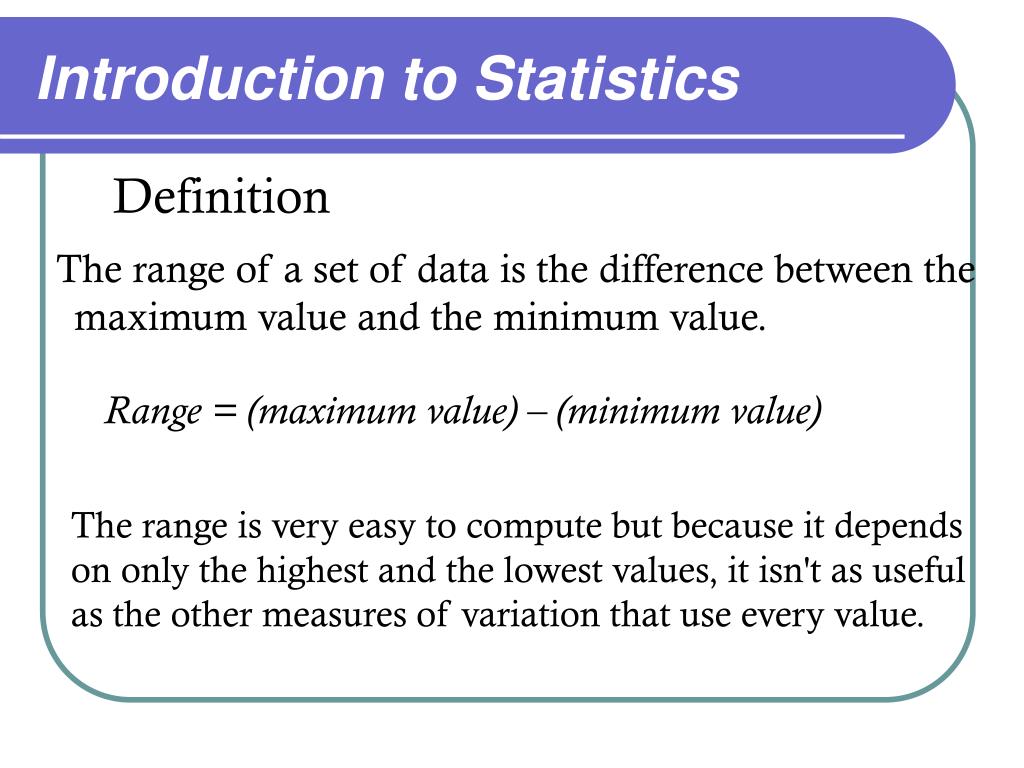 Introduction to Statistics

Definition

The range of a set of data is the difference between the maximum value and the minimum value.

Range = (maximum value) – (minimum value)

The range is very easy to compute but because it depends on only the highest and the lowest values, it isn't as useful as the other measures of variation that use every value.